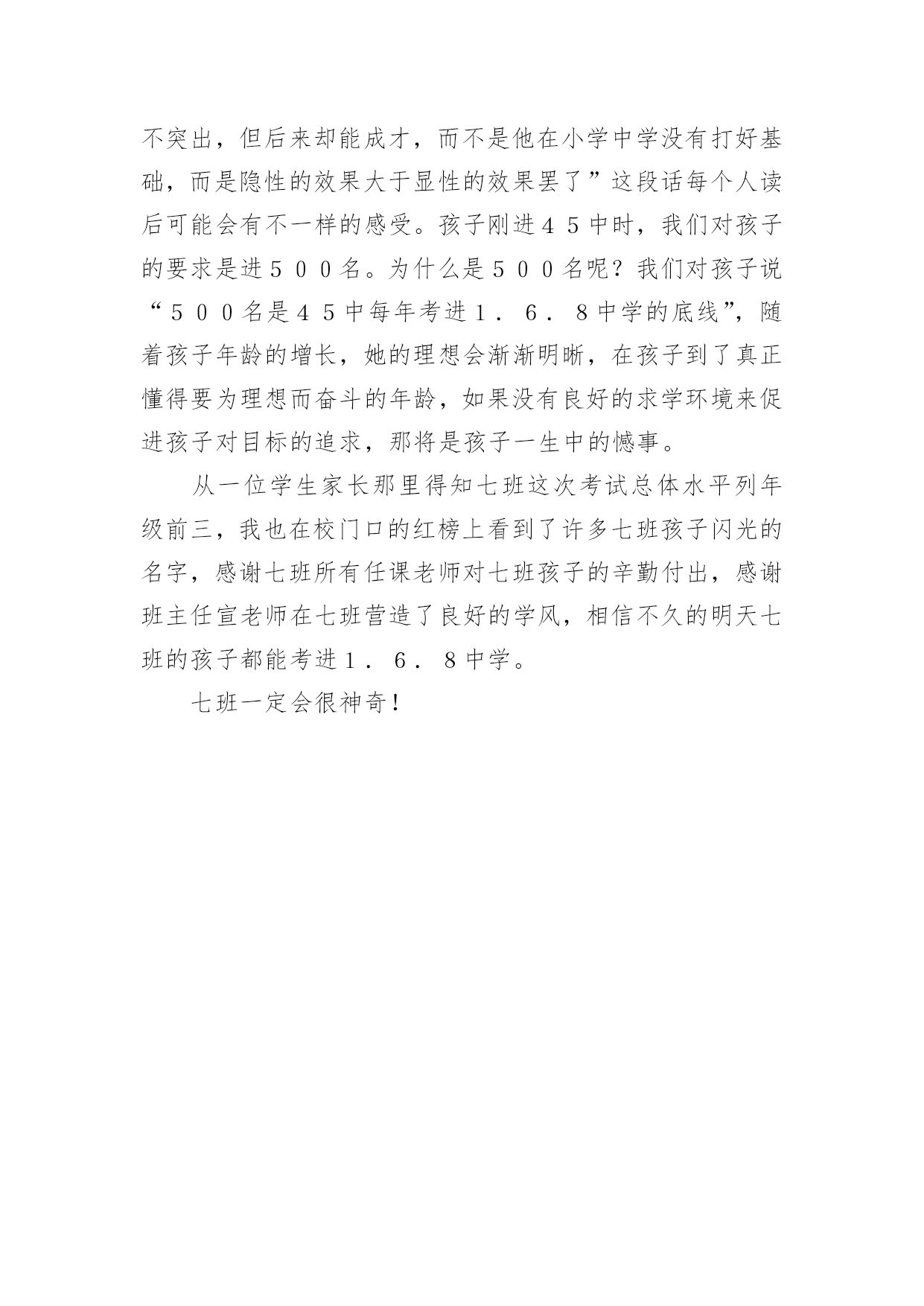 不突出，但后来却能成才，而不是他在小学中学没有打好基础，而是隐性的效果大于显性的效果罢了”这段话每个人读后可能会有不一样的感受。孩子刚进４５中时，我们对孩子的要求是进５００名。为什么是５００名呢？我们对孩子说“５００名是４５中每年考进１．６．８中学的底线”，随着孩子年龄的增长，她的理想会渐渐明晰，在孩子到了真正懂得要为理想而奋斗的年龄，如果没有良好的求学环境来促进孩子对目标的追求，那将是孩子一生中的憾事。

从一位学生家长那里得知七班这次考试总体水平列年级前三，我也在校门口的红榜上看到了许多七班孩子闪光的名字，感谢七班所有任课老师对七班孩子的辛勤付出，感谢班主任宣老师在七班营造了良好的学风，相信不久的明天七班的孩子都能考进１．６．８中学。

七班一定会很神奇！